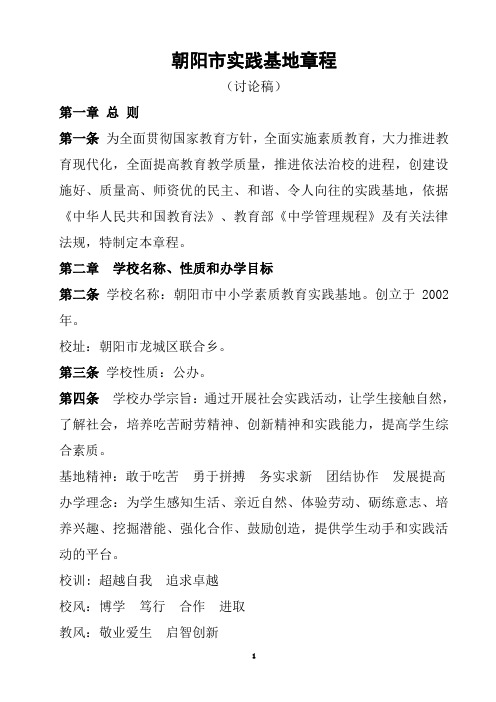 朝阳市实践基地章程

（讨论稿）

第一章 总 则

第一条 为全面贯彻国家教育方针，全面实施素质教育，大力推进教育现代化，全面提高教育教学质量，推进依法治校的进程，创建设施好、质量高、师资优的民主、和谐、令人向往的实践基地，依据《中华人民共和国教育法》、教育部《中学管理规程》及有关法律法规，特制定本章程。

第二章 学校名称、性质和办学目标

第二条 学校名称：朝阳市中小学素质教育实践基地。创立于 2002 年。

校址：朝阳市龙城区联合乡。

第三条 学校性质：公办。

第四条 学校办学宗旨：通过开展社会实践活动，让学生接触自然，了解社会，培养吃苦耐劳精神、创新精神和实践能力，提高学生综合素质。

基地精神：敢于吃苦 勇于拼搏 务实求新 团结协作 发展提高

办学理念：为学生感知生活、亲近自然、体验劳动、砺练意志、培养兴趣、挖掘潜能、强化合作、鼓励创造，提供学生动手和实践活动的平台。

校训：超越自我 追求卓越

校风：博学 笃行 合作 进取

教风：敬业爱生 启智创新

1